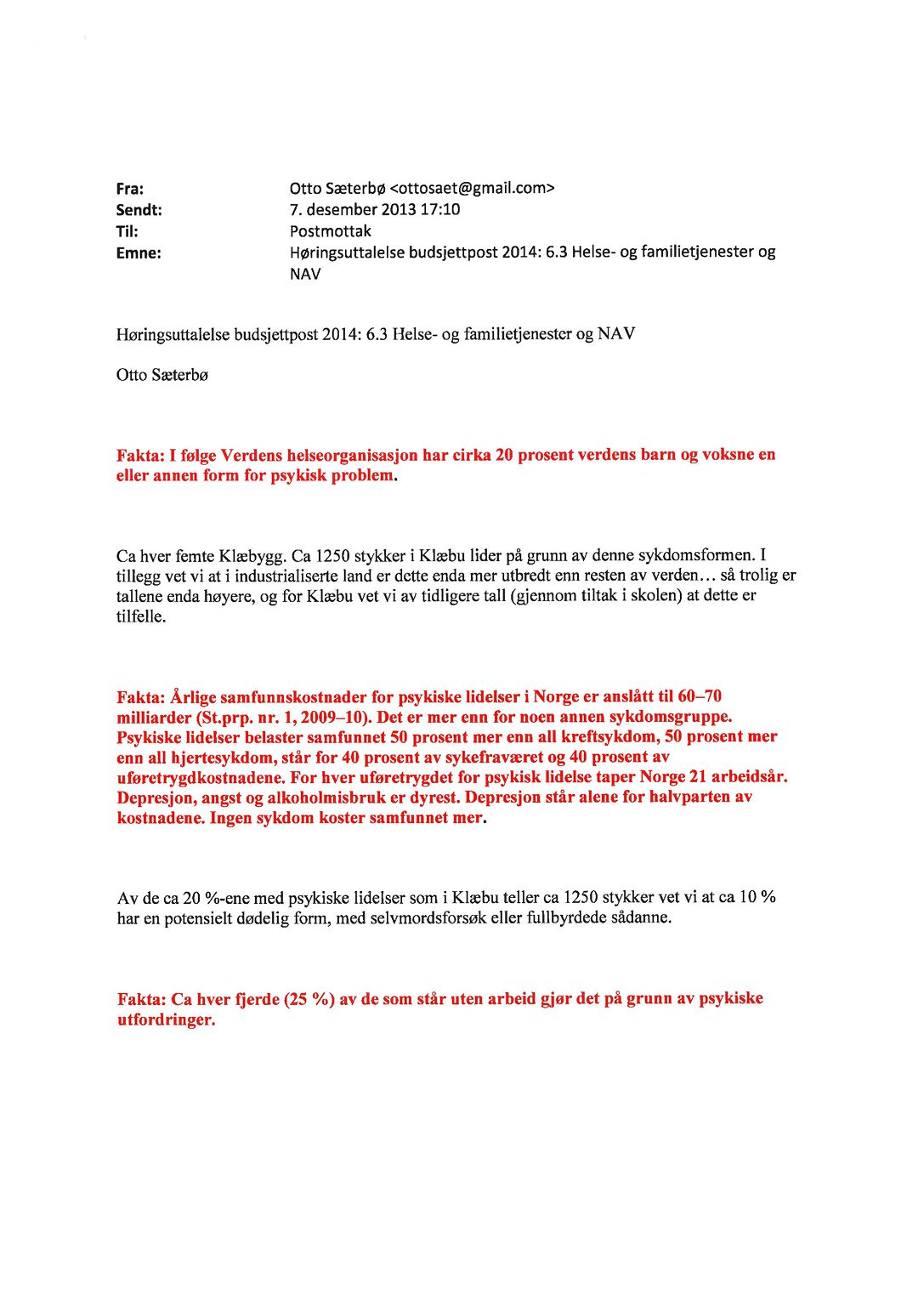 Fra: Otto Sæterbø <ottosaet@gmail.com>
Sendt: 7. desember 2013 17:10
Til: Postmottak
Emne: Høringsuttalelse budsjettpost 2014: 6.3 Helse- og familietjenester og NAV

Høringsuttalelse budsjettpost 2014: 6.3 Helse- og familietjenester og NAV

Otto Sæterbø

Fakta: I følge Verdens helseorganisasjon har cirka 20 prosent verdens barn og voksne en eller annen form for psykisk problem.

Ca hver femte Klæbygg. Ca 1250 stykker i Klæbu lider på grunn av denne sykdomsformen. I tillegg vet vi at i industrialiserte land er dette enda mer utbredt enn resten av verden… så trolig er tallene enda høyere, og for Klæbu vet vi av tidligere tall (gjennom tiltak i skolen) at dette er tilfelle.

Fakta: Årlige samfunnskostnader for psykiske lidelser i Norge er anslått til 60–70 milliarder (St.prp. nr. 1, 2009–10). Det er mer enn for noen annen sykdomsgruppe. Psykiske lidelser belaster samfunnet 50 prosent mer enn all kreftsykdom, 50 prosent mer enn all hjertesykdom, står for 40 prosent av sykefraværet og 40 prosent av uføretrygdkostnadene. For hver uføretrygdet for psykisk lidelse taper Norge 21 arbeidsår. Depresjon, angst og alkoholmisbruk er dyrest. Depresjon står alene for halvparten av kostnadene. Ingen sykdom koster samfunnet mer.

Av de ca 20 %-ene med psykiske lidelser som i Klæbu teller ca 1250 stykker vet vi at ca 10 % har en potensielt dødelig form, med selvmordsforsøk eller fullbyrdede sådanne.

Fakta: Ca hver fjerde (25 %) av de som står uten arbeid gjør det på grunn av psykiske utfordringer.